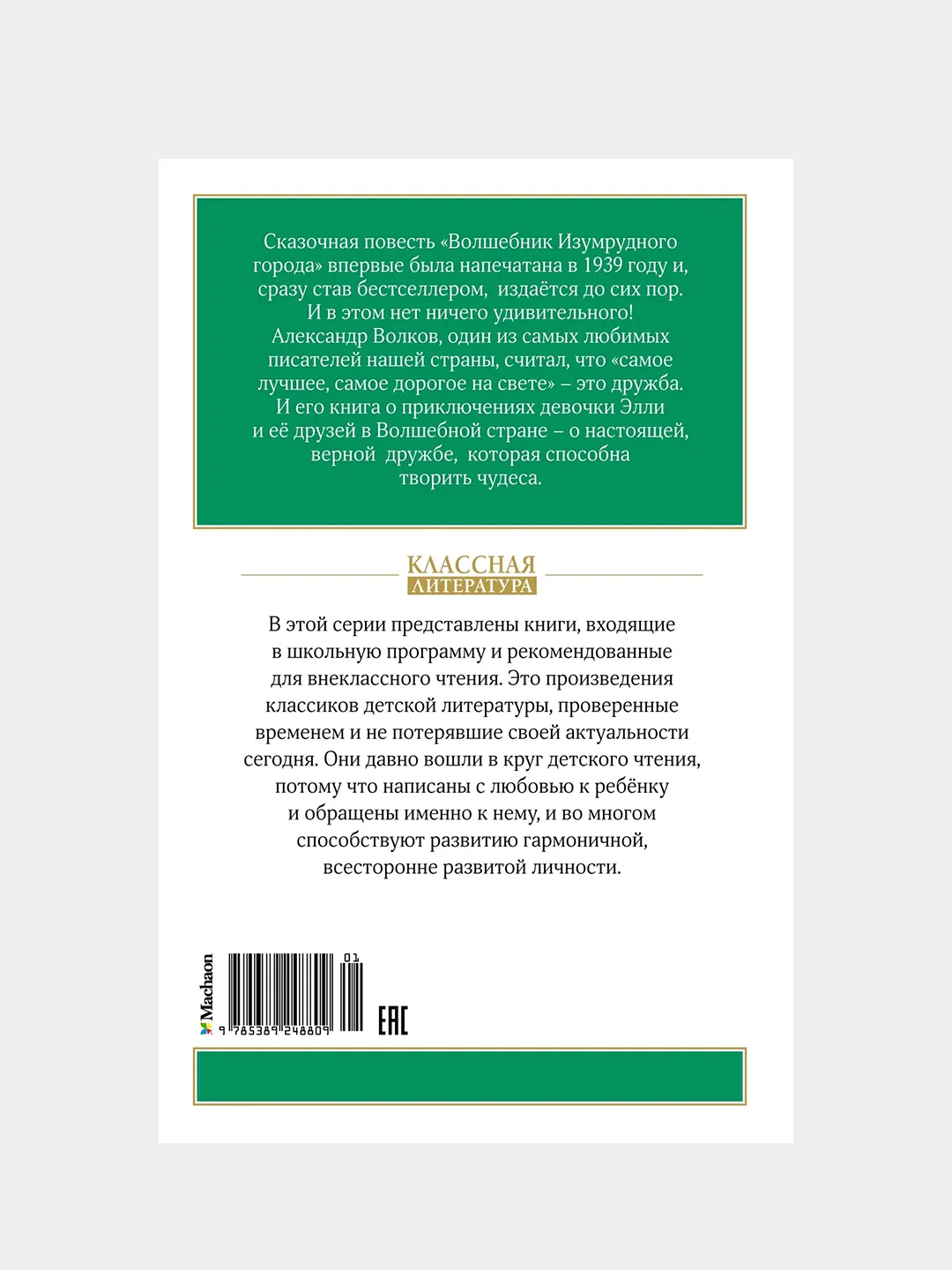 Сказочная повесть «Волшебник Изумрудного города» впервые была напечатана в 1939 году и, сразу став бестселлером, издаётся до сих пор. И в этом нет ничего удивительного! Александр Волков, один из самых любимых писателей нашей страны, считал, что «самое лучшее, самое дорогое на свете» – это дружба. И его книга о приключениях девочки Элли и её друзей в Волшебной стране – о настоящей, верной дружбе, которая способна творить чудеса.

КЛАССНАЯ
ЛИТЕРАТУРА

В этой серии представлены книги, входящие в школьную программу и рекомендованные для внеклассного чтения. Это произведения классиков детской литературы, проверенные временем и не потерявшие своей актуальности сегодня. Они давно вошли в круг детского чтения, потому что написаны с любовью к ребёнку и обращены именно к нему, и во многом способствуют развитию гармоничной, всесторонне развитой личности.

Machaon
9 785389 248809
01
EAC